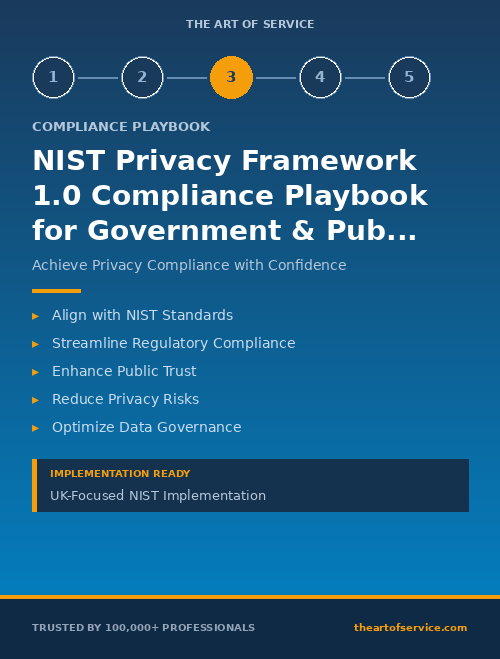 THE ART OF SERVICE

1 2 3 4 5

COMPLIANCE PLAYBOOK

NIST Privacy Framework 1.0 Compliance Playbook for Government & Pub...

Achieve Privacy Compliance with Confidence

▸ Align with NIST Standards
▸ Streamline Regulatory Compliance
▸ Enhance Public Trust
▸ Reduce Privacy Risks
▸ Optimize Data Governance

IMPLEMENTATION READY
UK-Focused NIST Implementation

TRUSTED BY 100,000+ PROFESSIONALS

theartofservice.com